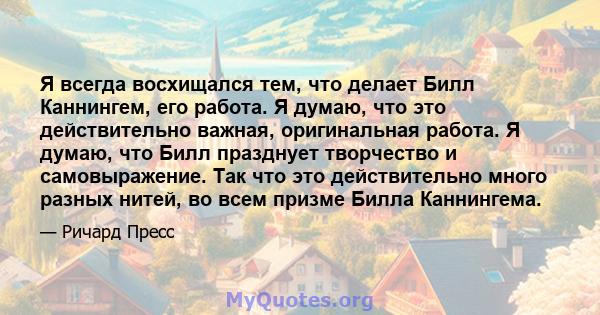 Я всегда восхищался тем, что делает Билл Каннингем, его работа. Я думаю, что это действительно важная, оригинальная работа. Я думаю, что Билл празднует творчество и самовыражение. Так что это действительно много разных нитей, во всем призме Билла Каннингема.

— Ричард Пресс

MyQuotes.org